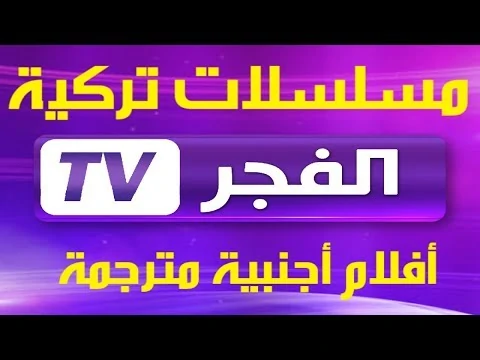 مسلسلات تركية

الفجر TV

أفلام أجنبية مترجمة